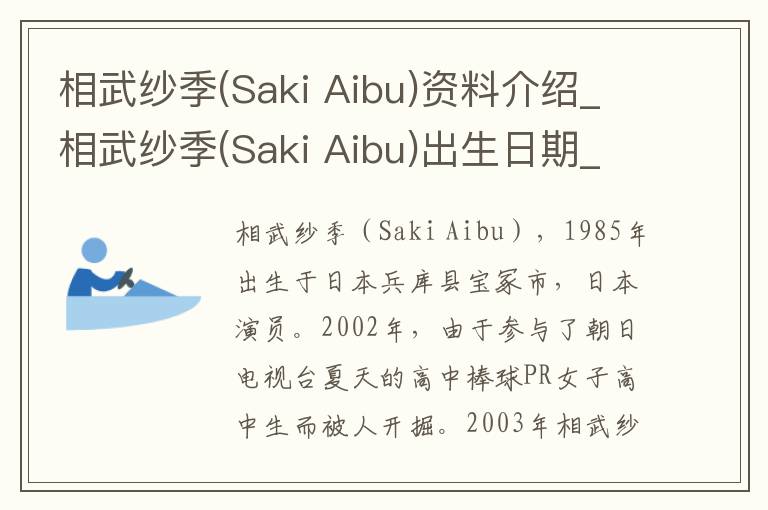 相武纱季(Saki Aibu)资料介绍_相武纱季(Saki Aibu)出生日期_

相武纱季（Saki Aibu），1985年出生于日本兵库县宝冢市，日本演员。2002年，由于参与了朝日电视台夏天的高中棒球PR女子高中生而被人开掘。2003年相武纱